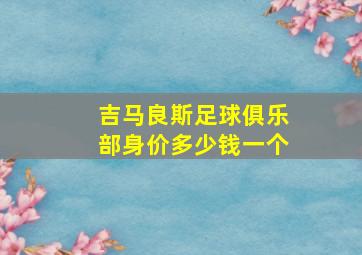 吉马良斯足球俱乐部身价多少钱一个